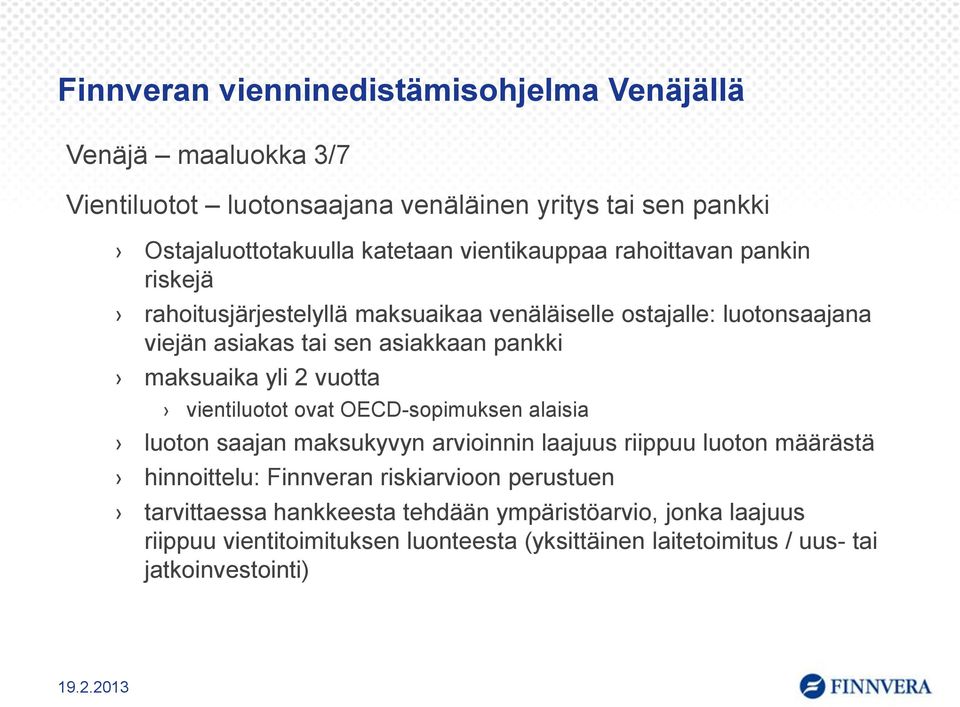 Finnveran vienninedistämisohjelma Venäjällä

Venäjä – maaluokka 3/7

Vientiluotot – luotonsaajana venäläinen yritys tai sen pankki

› Ostajaluottotakuulla katetaan vientikauppaa rahoittavan pankin riskejä

› rahoitusjärjestelyllä maksuaikaa venäläiselle ostajalle: luotonsaajana viejän asiakas tai sen asiakkaan pankki

› maksuaika yli 2 vuotta

› vientiluotot ovat OECD-sopimuksen alaisia

› luoton saajan maksukyvyn arvioinnin laajuus riippuu luoton määrästä

› hinnoittelu: Finnveran riskiarvioon perustuen

› tarvittaessa hankkeesta tehdään ympäristöarvio, jonka laajuus riippuu vientitoimituksen luonteesta (yksittäinen laitetoimitus / uus- tai jatkoinvestointi)

19.2.2013

FINNVERA